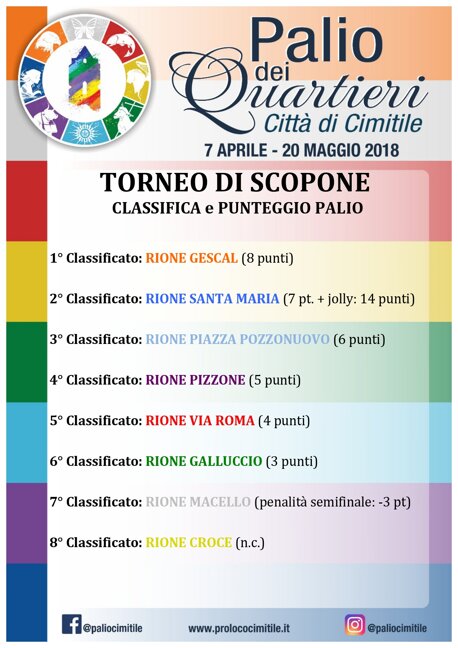 Palio dei Quartieri
Città di Cimitile
7 APRILE - 20 MAGGIO 2018

TORNEO DI SCOPONE
CLASSIFICA e PUNTEGGIO PALIO

1° Classificato: RIONE GESCAL (8 punti)

2° Classificato: RIONE SANTA MARIA (7 pt. + jolly: 14 punti)

3° Classificato: RIONE PIAZZA POZZONUOVO (6 punti)

4° Classificato: RIONE PIZZONE (5 punti)

5° Classificato: RIONE VIA ROMA (4 punti)

6° Classificato: RIONE GALLUCCIO (3 punti)

7° Classificato: RIONE MACELLO (penalità semifinale: -3 pt)

8° Classificato: RIONE CROCE (n.c.)

@paliocimitile www.prolococimitile.it @paliocimitile